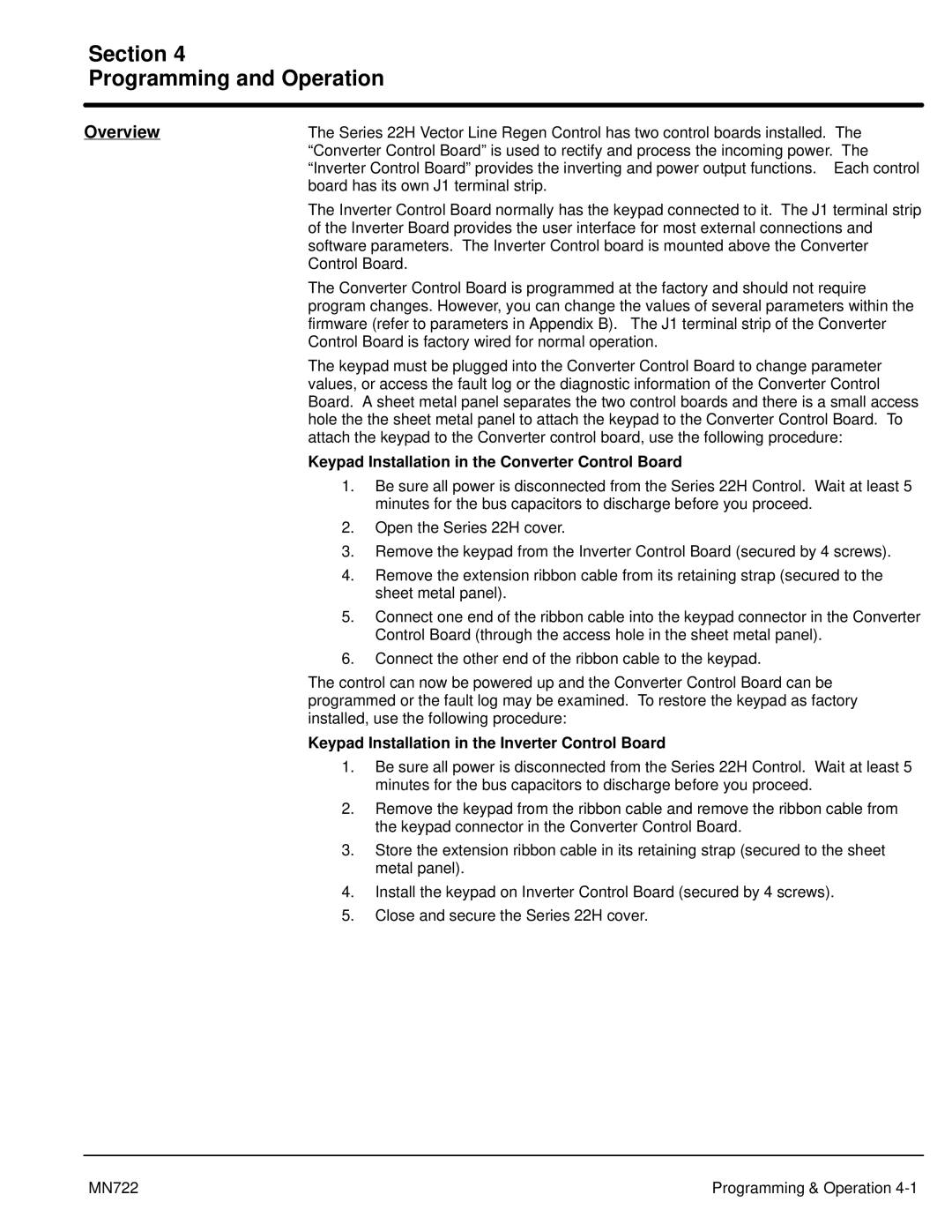 Section 4
Programming and Operation

Overview

The Series 22H Vector Line Regen Control has two control boards installed. The “Converter Control Board” is used to rectify and process the incoming power. The “Inverter Control Board” provides the inverting and power output functions. Each control board has its own J1 terminal strip.

The Inverter Control Board normally has the keypad connected to it. The J1 terminal strip of the Inverter Board provides the user interface for most external connections and software parameters. The Inverter Control board is mounted above the Converter Control Board.

The Converter Control Board is programmed at the factory and should not require program changes. However, you can change the values of several parameters within the firmware (refer to parameters in Appendix B). The J1 terminal strip of the Converter Control Board is factory wired for normal operation.

The keypad must be plugged into the Converter Control Board to change parameter values, or access the fault log or the diagnostic information of the Converter Control Board. A sheet metal panel separates the two control boards and there is a small access hole the the sheet metal panel to attach the keypad to the Converter Control Board. To attach the keypad to the Converter control board, use the following procedure:

Keypad Installation in the Converter Control Board

1. Be sure all power is disconnected from the Series 22H Control. Wait at least 5 minutes for the bus capacitors to discharge before you proceed.
2. Open the Series 22H cover.
3. Remove the keypad from the Inverter Control Board (secured by 4 screws).
4. Remove the extension ribbon cable from its retaining strap (secured to the sheet metal panel).
5. Connect one end of the ribbon cable into the keypad connector in the Converter Control Board (through the access hole in the sheet metal panel).
6. Connect the other end of the ribbon cable to the keypad.

The control can now be powered up and the Converter Control Board can be programmed or the fault log may be examined. To restore the keypad as factory installed, use the following procedure:

Keypad Installation in the Inverter Control Board

1. Be sure all power is disconnected from the Series 22H Control. Wait at least 5 minutes for the bus capacitors to discharge before you proceed.
2. Remove the keypad from the ribbon cable and remove the ribbon cable from the keypad connector in the Converter Control Board.
3. Store the extension ribbon cable in its retaining strap (secured to the sheet metal panel).
4. Install the keypad on Inverter Control Board (secured by 4 screws).
5. Close and secure the Series 22H cover.

MN722

Programming & Operation 4-1